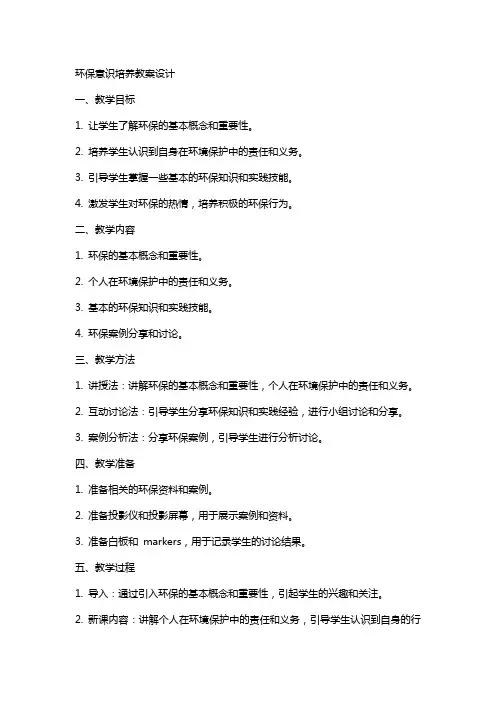 环保意识培养教案设计

一、教学目标

1. 让学生了解环保的基本概念和重要性。

2. 培养学生认识到自身在环境保护中的责任和义务。

3. 引导学生掌握一些基本的环保知识和实践技能。

4. 激发学生对环保的热情，培养积极的环保行为。

二、教学内容

1. 环保的基本概念和重要性。

2. 个人在环境保护中的责任和义务。

3. 基本的环保知识和实践技能。

4. 环保案例分享和讨论。

三、教学方法

1. 讲授法：讲解环保的基本概念和重要性，个人在环境保护中的责任和义务。

2. 互动讨论法：引导学生分享环保知识和实践经验，进行小组讨论和分享。

3. 案例分析法：分享环保案例，引导学生进行分析讨论。

四、教学准备

1. 准备相关的环保资料和案例。

2. 准备投影仪和投影屏幕，用于展示案例和资料。

3. 准备白板和 markers，用于记录学生的讨论结果。

五、教学过程

1. 导入：通过引入环保的基本概念和重要性，引起学生的兴趣和关注。

2. 新课内容：讲解个人在环境保护中的责任和义务，引导学生认识到自身的行